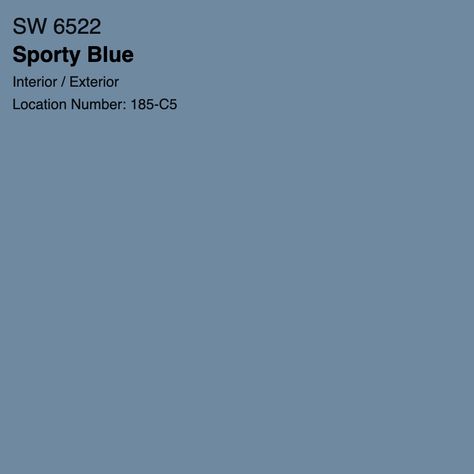 SW 6522
Sporty Blue
Interior / Exterior
Location Number: 185-C5